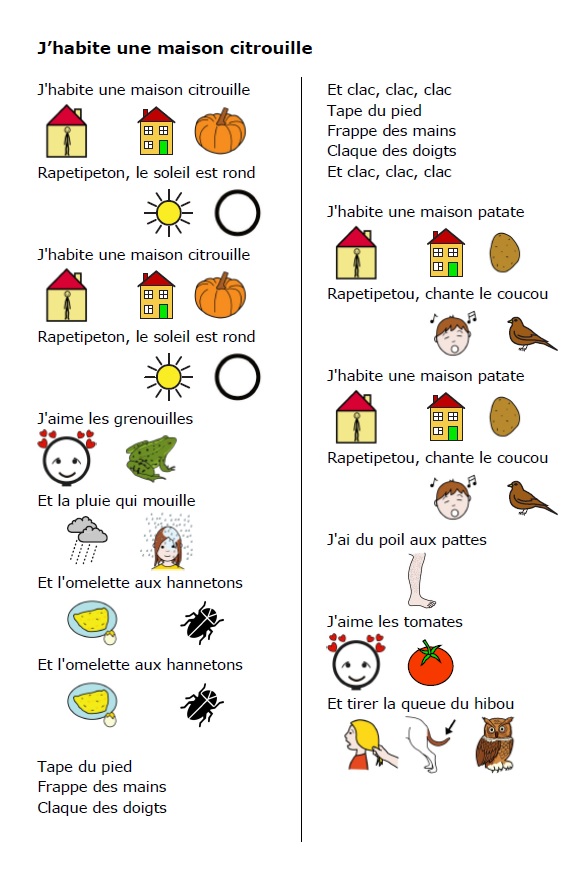 J'habite une maison citrouille

J'habite une maison citrouille

Rapetipeton, le soleil est rond

J'habite une maison citrouille

Rapetipeton, le soleil est rond

J'aime les grenouilles

Et la pluie qui mouille

Et l'omelette aux hannetons

Et l'omelette aux hannetons

Tape du pied
Frappe des mains
Claque des doigts

Et clac, clac, clac
Tape du pied
Frappe des mains
Claque des doigts
Et clac, clac, clac

J'habite une maison patate

Rapetipetou, chante le coucou

J'habite une maison patate

Rapetipetou, chante le coucou

J'ai du poil aux pattes

J'aime les tomates

Et tirer la queue du hibou